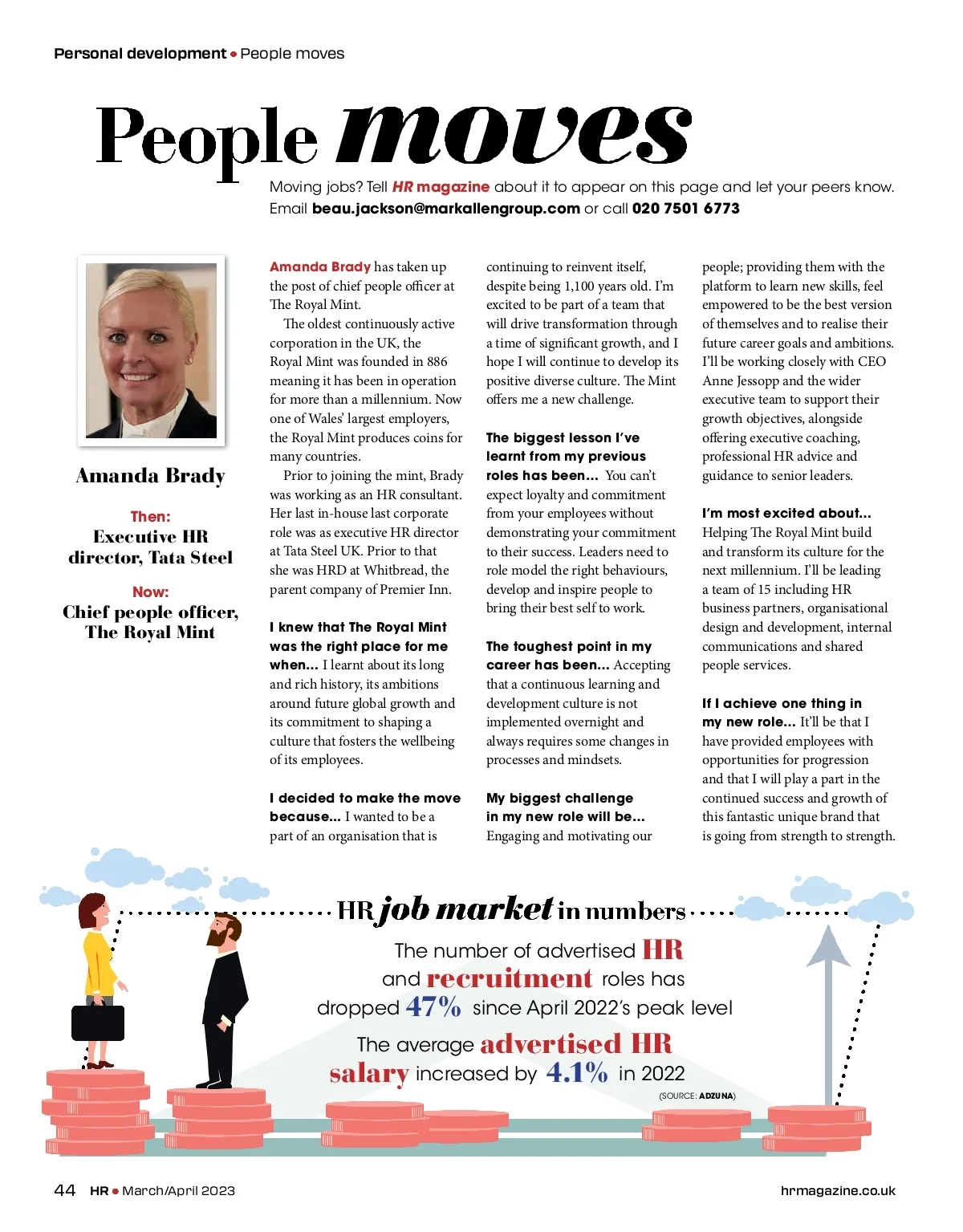 Personal development • People moves

People moves

Moving jobs? Tell HR magazine about it to appear on this page and let your peers know. Email beau.jackson@markallengroup.com or call 020 7501 6773

Amanda Brady

Then:
Executive HR director, Tata Steel

Now:
Chief people officer, The Royal Mint

Amanda Brady has taken up the post of chief people officer at The Royal Mint.

The oldest continuously active corporation in the UK, the Royal Mint was founded in 886 meaning it has been in operation for more than a millennium. Now one of Wales' largest employers, the Royal Mint produces coins for many countries.

Prior to joining the mint, Brady was working as an HR consultant. Her last in-house last corporate role was as executive HR director at Tata Steel UK. Prior to that she was HRD at Whitbread, the parent company of Premier Inn.

I knew that The Royal Mint was the right place for me when... I learnt about its long and rich history, its ambitions around future global growth and its commitment to shaping a culture that fosters the wellbeing of its employees.

I decided to make the move because... I wanted to be a part of an organisation that is continuing to reinvent itself, despite being 1,100 years old. I'm excited to be part of a team that will drive transformation through a time of significant growth, and I hope I will continue to develop its positive diverse culture. The Mint offers me a new challenge.

The biggest lesson I've learnt from my previous roles has been... You can't expect loyalty and commitment from your employees without demonstrating your commitment to their success. Leaders need to role model the right behaviours, develop and inspire people to bring their best self to work.

The toughest point in my career has been... Accepting that a continuous learning and development culture is not implemented overnight and always requires some changes in processes and mindsets.

My biggest challenge in my new role will be... Engaging and motivating our people; providing them with the platform to learn new skills, feel empowered to be the best version of themselves and to realise their future career goals and ambitions. I'll be working closely with CEO Anne Jessopp and the wider executive team to support their growth objectives, alongside offering executive coaching, professional HR advice and guidance to senior leaders.

I'm most excited about... Helping The Royal Mint build and transform its culture for the next millennium. I'll be leading a team of 15 including HR business partners, organisational design and development, internal communications and shared people services.

If I achieve one thing in my new role... It'll be that I have provided employees with opportunities for progression and that I will play a part in the continued success and growth of this fantastic unique brand that is going from strength to strength.

HR job market in numbers

The number of advertised HR and recruitment roles has dropped 47% since April 2022's peak level

The average advertised HR salary increased by 4.1% in 2022

(SOURCE: ADZUNA)

44 HR • March/April 2023

hrmagazine.co.uk